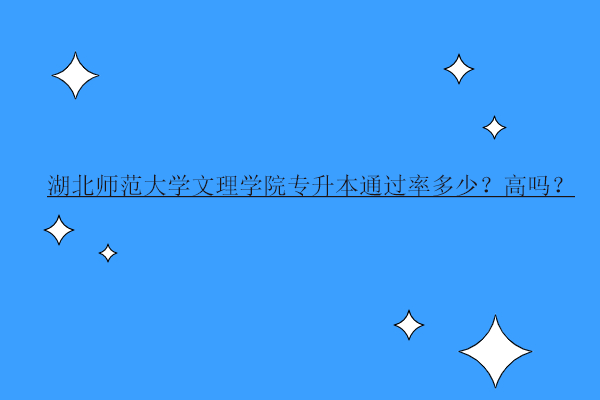 湖北师范大学文理学院专升本通过率多少？高吗？